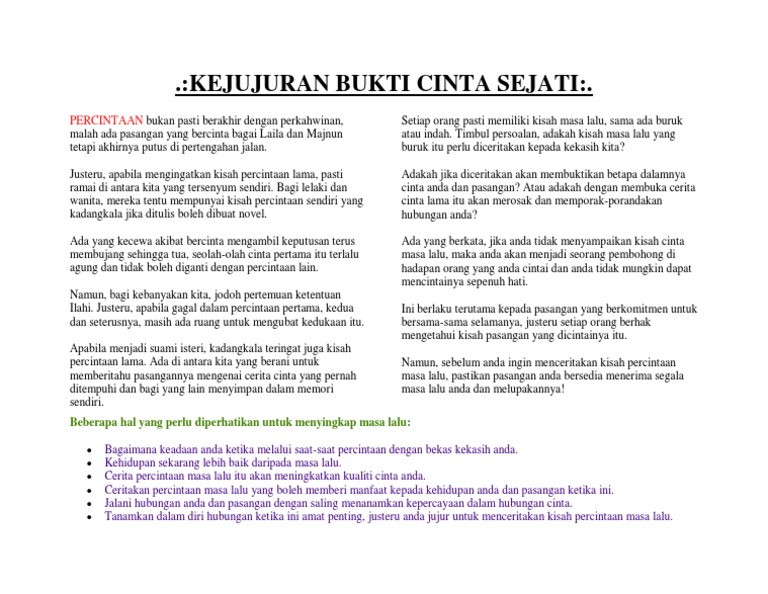 .:KEJUJURAN BUKTI CINTA SEJATI:.

PERCINTAAN bukan pasti berakhir dengan perkahwinan, malah ada pasangan yang bercinta bagai Laila dan Majnun tetapi akhirnya putus di pertengahan jalan.

Justeru, apabila mengingatkan kisah percintaan lama, pasti ramai di antara kita yang tersenyum sendiri. Bagi lelaki dan wanita, mereka tentu mempunyai kisah percintaan sendiri yang kadangkala jika ditulis boleh dibuat novel.

Ada yang kecewa akibat bercinta mengambil keputusan terus membujang sehingga tua, seolah-olah cinta pertama itu terlalu agung dan tidak boleh diganti dengan percintaan lain.

Namun, bagi kebanyakan kita, jodoh pertemuan ketentuan Ilahi. Justeru, apabila gagal dalam percintaan pertama, kedua dan seterusnya, masih ada ruang untuk mengubat kedukaan itu.

Apabila menjadi suami isteri, kadangkala teringat juga kisah percintaan lama. Ada di antara kita yang berani untuk memberitahu pasangannya mengenai cerita cinta yang pernah ditempuhi dan bagi yang lain menyimpan dalam memori sendiri.

Setiap orang pasti memiliki kisah masa lalu, sama ada buruk atau indah. Timbul persoalan, adakah kisah masa lalu yang buruk itu perlu diceritakan kepada kekasih kita?

Adakah jika diceritakan akan membuktikan betapa dalamnya cinta anda dan pasangan? Atau adakah dengan membuka cerita cinta lama itu akan merosak dan memporak-porandakan hubungan anda?

Ada yang berkata, jika anda tidak menyampaikan kisah cinta masa lalu, maka anda akan menjadi seorang pembohong di hadapan orang yang anda cintai dan anda tidak mungkin dapat mencintainya sepenuh hati.

Ini berlaku terutama kepada pasangan yang berkomitmen untuk bersama-sama selamanya, justeru setiap orang berhak mengetahui kisah pasangan yang dicintainya itu.

Namun, sebelum anda ingin menceritakan kisah percintaan masa lalu, pastikan pasangan anda bersedia menerima segala masa lalu anda dan melupakannya!

Beberapa hal yang perlu diperhatikan untuk menyingkap masa lalu:

• Bagaimana keadaan anda ketika melalui saat-saat percintaan dengan bekas kekasih anda.
• Kehidupan sekarang lebih baik daripada masa lalu.
• Cerita percintaan masa lalu itu akan meningkatkan kualiti cinta anda.
• Ceritakan percintaan masa lalu yang boleh memberi manfaat kepada kehidupan anda dan pasangan ketika ini.
• Jalani hubungan anda dan pasangan dengan saling menanamkan kepercayaan dalam hubungan cinta.
• Tanamkan dalam diri hubungan ketika ini amat penting, justeru anda jujur untuk menceritakan kisah percintaan masa lalu.